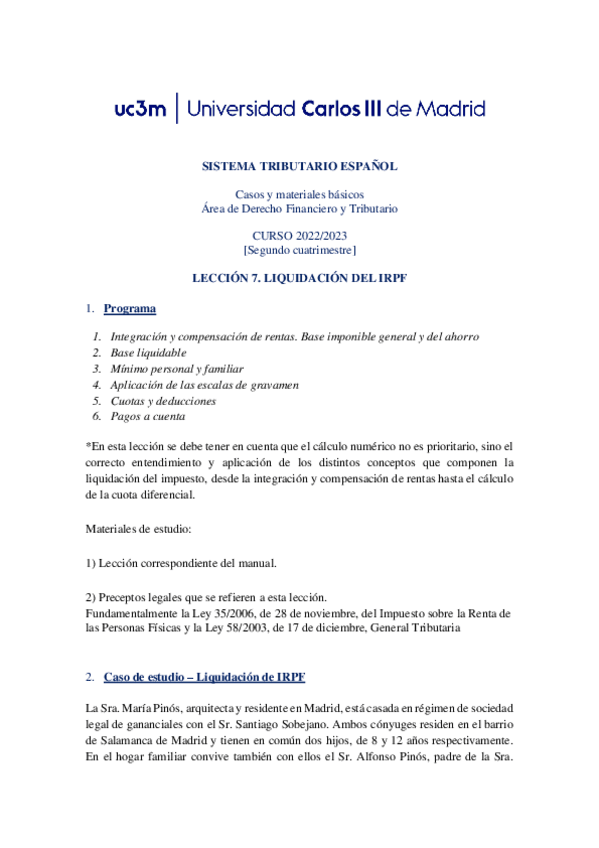 uc3m | Universidad Carlos III de Madrid

SISTEMA TRIBUTARIO ESPAÑOL

Casos y materiales básicos
Área de Derecho Financiero y Tributario

CURSO 2022/2023
[Segundo cuatrimestre]

LECCIÓN 7. LIQUIDACIÓN DEL IRPF

1. Programa

1. Integración y compensación de rentas. Base imponible general y del ahorro
2. Base liquidable
3. Mínimo personal y familiar
4. Aplicación de las escalas de gravamen
5. Cuotas y deducciones
6. Pagos a cuenta

*En esta lección se debe tener en cuenta que el cálculo numérico no es prioritario, sino el correcto entendimiento y aplicación de los distintos conceptos que componen la liquidación del impuesto, desde la integración y compensación de rentas hasta el cálculo de la cuota diferencial.

Materiales de estudio:

1) Lección correspondiente del manual.

2) Preceptos legales que se refieren a esta lección.
Fundamentalmente la Ley 35/2006, de 28 de noviembre, del Impuesto sobre la Renta de las Personas Físicas y la Ley 58/2003, de 17 de diciembre, General Tributaria

2. Caso de estudio – Liquidación de IRPF

La Sra. María Pinós, arquitecta y residente en Madrid, está casada en régimen de sociedad legal de gananciales con el Sr. Santiago Sobejano. Ambos cónyuges residen en el barrio de Salamanca de Madrid y tienen en común dos hijos, de 8 y 12 años respectivamente. En el hogar familiar convive también con ellos el Sr. Alfonso Pinós, padre de la Sra.